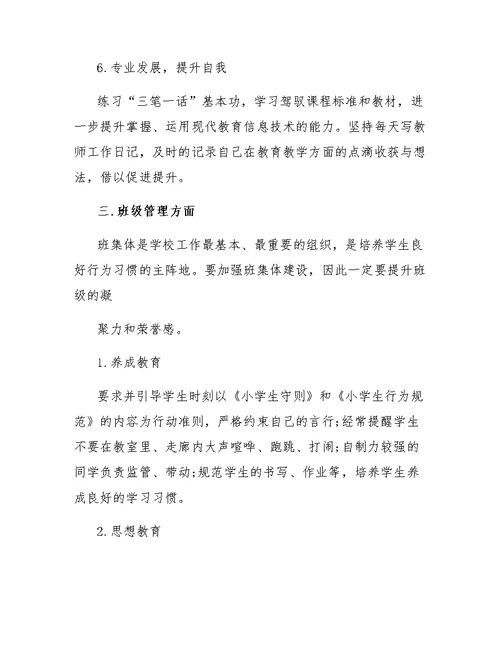 6.专业发展，提升自我

练习“三笔一话”基本功，学习驾驭课程标准和教材，进一步提升掌握、运用现代教育信息技术的能力。坚持每天写教师工作日记，及时的记录自己在教育教学方面的点滴收获与想法，借以促进提升。

三.班级管理方面

班集体是学校工作最基本、最重要的组织，是培养学生良好行为习惯的主阵地。要加强班集体建设，因此一定要提升班级的凝

聚力和荣誉感。

1.养成教育

要求并引导学生时刻以《小学生守则》和《小学生行为规范》的内容为行动准则，严格约束自己的言行;经常提醒学生不要在教室里、走廊内大声喧哗、跑跳、打闹;自制力较强的同学负责监管、带动;规范学生的书写、作业等，培养学生养成良好的学习习惯。

2.思想教育